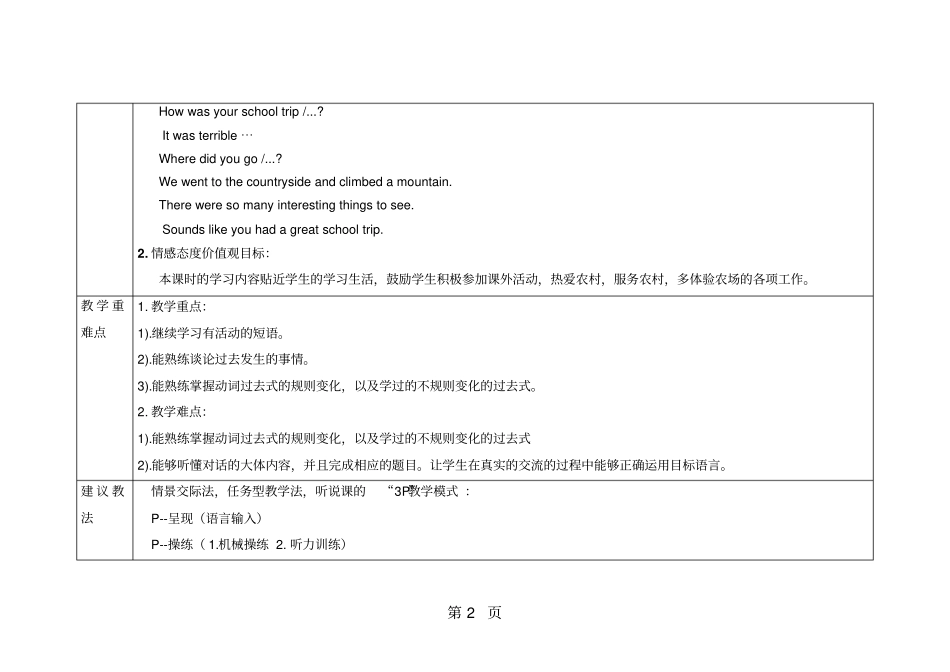 | | How was your school trip /...?<br>It was terrible …<br>Where did you go /...?<br>We went to the countryside and climbed a mountain.<br>There were so many interesting things to see.<br>Sounds like you had a great school trip.<br>2. 情感态度价值观目标：<br>本课时的学习内容贴近学生的学习生活，鼓励学生积极参加课外活动，热爱农村，服务农村，多体验农场的各项工作。 |
|---|---|
| 教学重难点 | 1. 教学重点：<br>1).继续学习有活动的短语。<br>2).能熟练谈论过去发生的事情。<br>3).能熟练掌握动词过去式的规则变化，以及学过的不规则变化的过去式。<br>2. 教学难点：<br>1).能熟练掌握动词过去式的规则变化，以及学过的不规则变化的过去式<br>2).能够听懂对话的大体内容，并且完成相应的题目。让学生在真实的交流的过程中能够正确运用目标语言。 |
| 建议教法 | 情景交际法，任务型教学法，听说课的 “3P”教学模式 ：<br>P--呈现（语言输入）<br>P--操练（ 1.机械操练 2. 听力训练） |

第 2 页